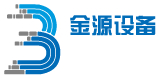 金源设备